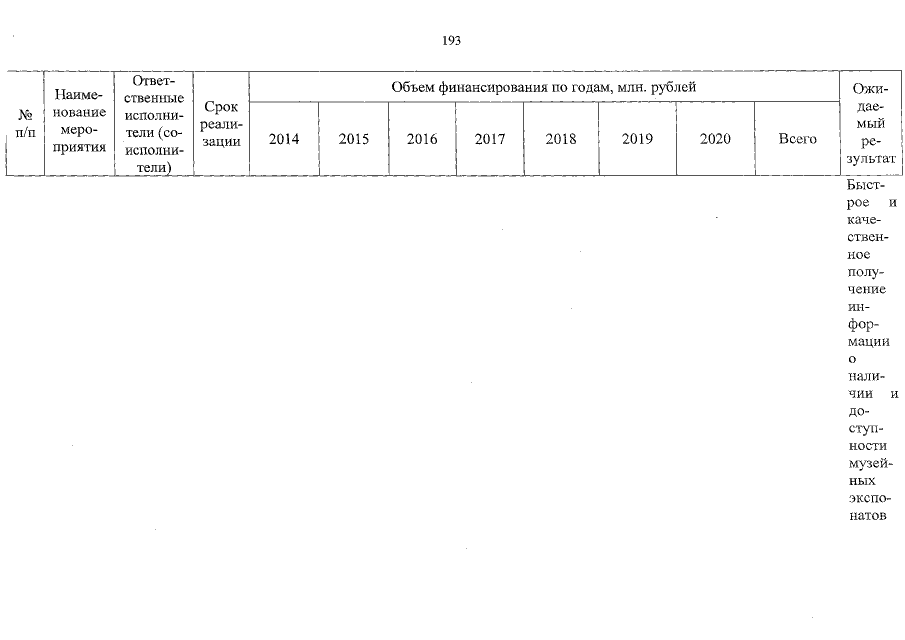 193

| № п/п | Наименование мероприятия | Ответственные исполнители (соисполнители) | Срок реализации | Объем финансирования по годам, млн. рублей | | | | | | | | Ожидаемый результат |
|---|---|---|---|---|---|---|---|---|---|---|---|---|
| | | | | 2014 | 2015 | 2016 | 2017 | 2018 | 2019 | 2020 | Всего | |
| | | | | | | | | | | | | Быстрое и качественное получение информации о наличии и доступности музейных экспонатов |